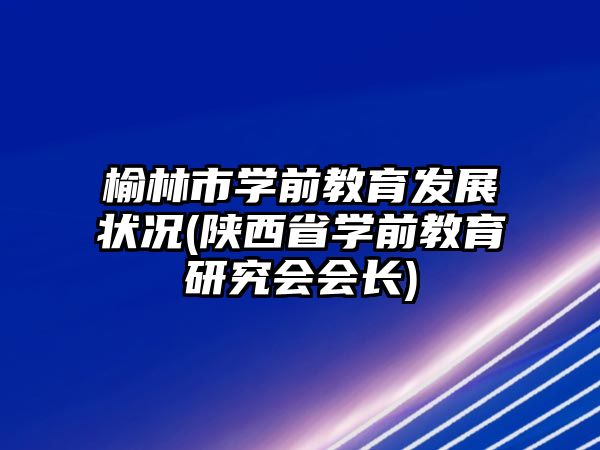 榆林市学前教育发展状况(陕西省学前教育研究会会长)